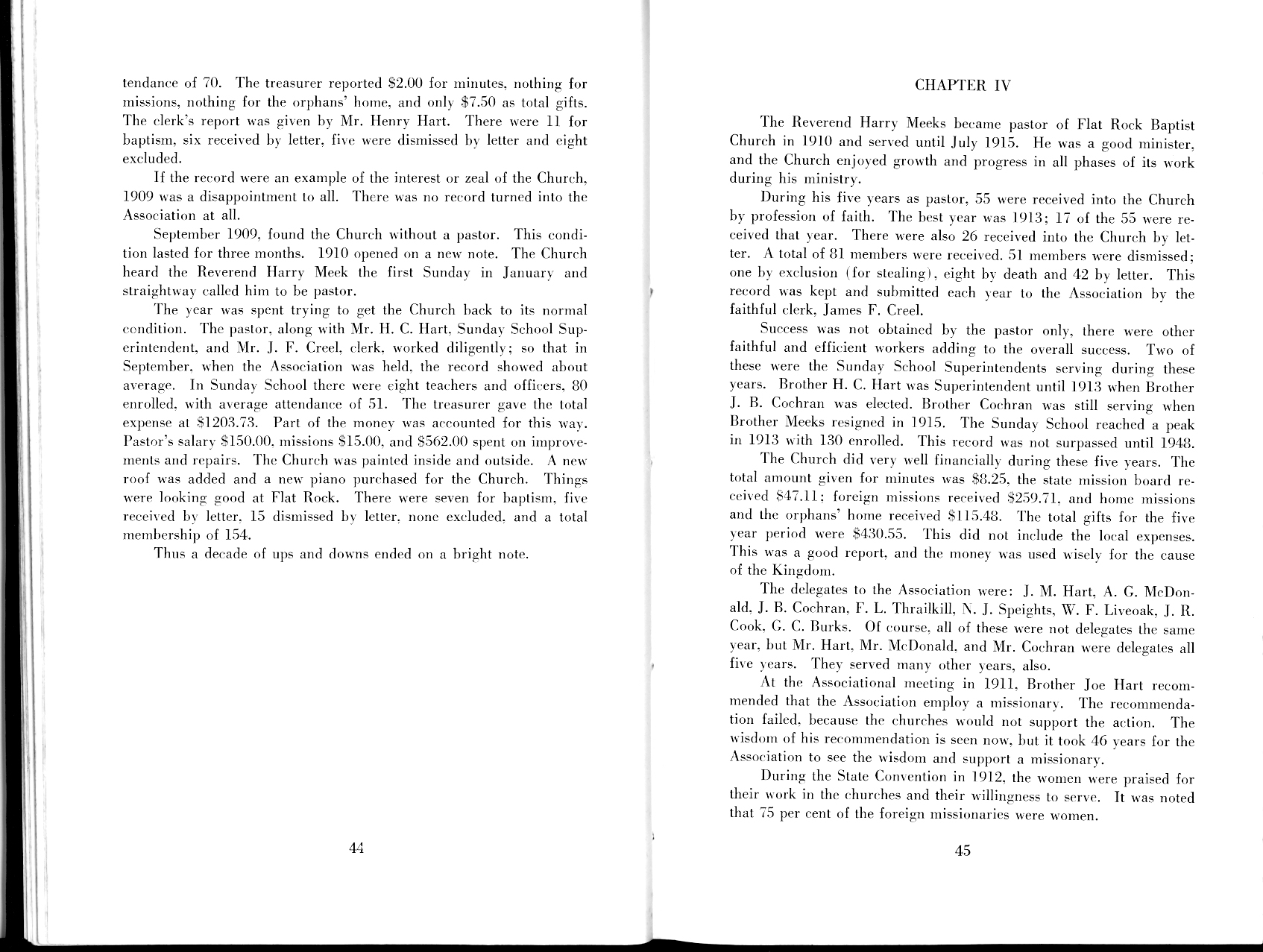 tendance of 70. The treasurer reported \$2.00 for minutes, nothing for missions, nothing for the orphans' home, and only \$7.50 as total gifts. The clerk's report was given by Mr. Henry Hart. There were 11 for baptism, six received by letter, five were dismissed by letter and eight excluded.

If the record were an example of the interest or zeal of the Church, 1909 was a disappointment to all. There was no record turned into the Association at all.

September 1909, found the Church without a pastor. This condition lasted for three months. 1910 opened on a new note. The Church heard the Reverend Harry Meek the first Sunday in January and straightway called him to be pastor.

The year was spent trying to get the Church back to its normal condition. The pastor, along with Mr. H. C. Hart, Sunday School Superintendent, and Mr. J. F. Creel, clerk, worked diligently; so that in September, when the Association was held, the record showed about average. In Sunday School there were eight teachers and officers, 80 enrolled, with average attendance of 51. The treasurer gave the total expense at \$1203.73. Part of the money was accounted for this way. Pastor's salary \$150.00, missions \$15.00, and \$562.00 spent on improvements and repairs. The Church was painted inside and outside. A new roof was added and a new piano purchased for the Church. Things were looking good at Flat Rock. There were seven for baptism, five received by letter, 15 dismissed by letter, none excluded, and a total membership of 154.

Thus a decade of ups and downs ended on a bright note.

44

CHAPTER IV

The Reverend Harry Meeks became pastor of Flat Rock Baptist Church in 1910 and served until July 1915. He was a good minister, and the Church enjoyed growth and progress in all phases of its work during his ministry.

During his five years as pastor, 55 were received into the Church by profession of faith. The best year was 1913; 17 of the 55 were received that year. There were also 26 received into the Church by letter. A total of 81 members were received. 51 members were dismissed; one by exclusion (for stealing), eight by death and 42 by letter. This record was kept and submitted each year to the Association by the faithful clerk, James F. Creel.

Success was not obtained by the pastor only, there were other faithful and efficient workers adding to the overall success. Two of these were the Sunday School Superintendents serving during these years. Brother H. C. Hart was Superintendent until 1913 when Brother J. B. Cochran was elected. Brother Cochran was still serving when Brother Meeks resigned in 1915. The Sunday School reached a peak in 1913 with 130 enrolled. This record was not surpassed until 1948.

The Church did very well financially during these five years. The total amount given for minutes was \$8.25, the state mission board received \$47.11; foreign missions received \$259.71, and home missions and the orphans' home received \$115.48. The total gifts for the five year period were \$430.55. This did not include the local expenses. This was a good report, and the money was used wisely for the cause of the Kingdom.

The delegates to the Association were: J. M. Hart, A. G. McDonald, J. B. Cochran, F. L. Thrailkill, N. J. Speights, W. F. Liveoak, J. R. Cook, G. C. Burks. Of course, all of these were not delegates the same year, but Mr. Hart, Mr. McDonald, and Mr. Cochran were delegates all five years. They served many other years, also.

At the Associational meeting in 1911, Brother Joe Hart recommended that the Association employ a missionary. The recommendation failed, because the churches would not support the action. The wisdom of his recommendation is seen now, but it took 46 years for the Association to see the wisdom and support a missionary.

During the State Convention in 1912, the women were praised for their work in the churches and their willingness to serve. It was noted that 75 per cent of the foreign missionaries were women.

45